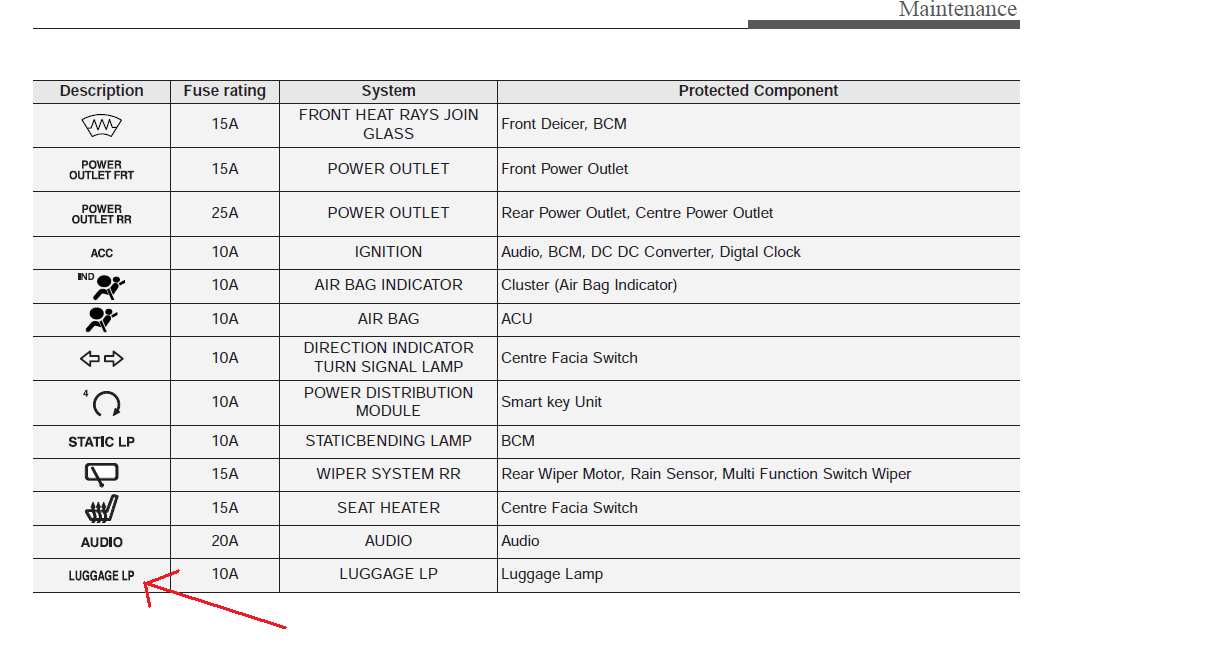 Maintenance

| Description | Fuse rating | System | Protected Component |
|---|---|---|---|
| | 15A | FRONT HEAT RAYS JOIN GLASS | Front Deicer, BCM |
| POWER OUTLET FRT | 15A | POWER OUTLET | Front Power Outlet |
| POWER OUTLET RR | 25A | POWER OUTLET | Rear Power Outlet, Centre Power Outlet |
| ACC | 10A | IGNITION | Audio, BCM, DC DC Converter, Digtal Clock |
| IND | 10A | AIR BAG INDICATOR | Cluster (Air Bag Indicator) |
| | 10A | AIR BAG | ACU |
| | 10A | DIRECTION INDICATOR TURN SIGNAL LAMP | Centre Facia Switch |
| 4 | 10A | POWER DISTRIBUTION MODULE | Smart key Unit |
| STATIC LP | 10A | STATICBENDING LAMP | BCM |
| | 15A | WIPER SYSTEM RR | Rear Wiper Motor, Rain Sensor, Multi Function Switch Wiper |
| | 15A | SEAT HEATER | Centre Facia Switch |
| AUDIO | 20A | AUDIO | Audio |
| LUGGAGE LP | 10A | LUGGAGE LP | Luggage Lamp |